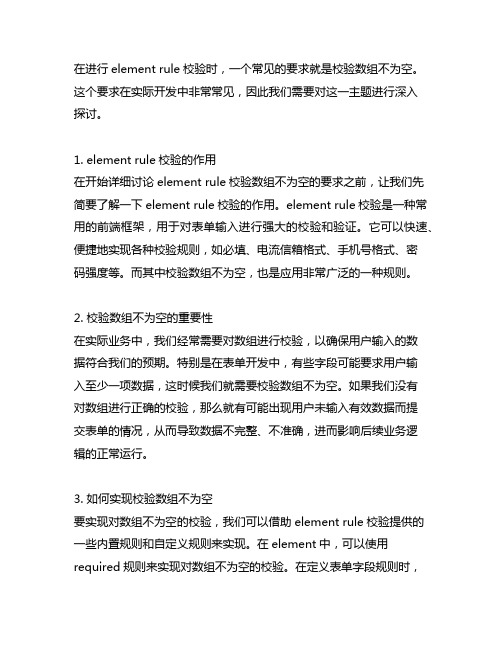 在进行 element rule 校验时，一个常见的要求就是校验数组不为空。这个要求在实际开发中非常常见，因此我们需要对这一主题进行深入探讨。

1. element rule 校验的作用
在开始详细讨论 element rule 校验数组不为空的要求之前，让我们先简要了解一下 element rule 校验的作用。element rule 校验是一种常用的前端框架，用于对表单输入进行强大的校验和验证。它可以快速、便捷地实现各种校验规则，如必填、电流信箱格式、手机号格式、密码强度等。而其中校验数组不为空，也是应用非常广泛的一种规则。

2. 校验数组不为空的重要性
在实际业务中，我们经常需要对数组进行校验，以确保用户输入的数据符合我们的预期。特别是在表单开发中，有些字段可能要求用户输入至少一项数据，这时候我们就需要校验数组不为空。如果我们没有对数组进行正确的校验，那么就有可能出现用户未输入有效数据而提交表单的情况，从而导致数据不完整、不准确，进而影响后续业务逻辑的正常运行。

3. 如何实现校验数组不为空
要实现对数组不为空的校验，我们可以借助 element rule 校验提供的一些内置规则和自定义规则来实现。在 element 中，可以使用 required 规则来实现对数组不为空的校验。在定义表单字段规则时，